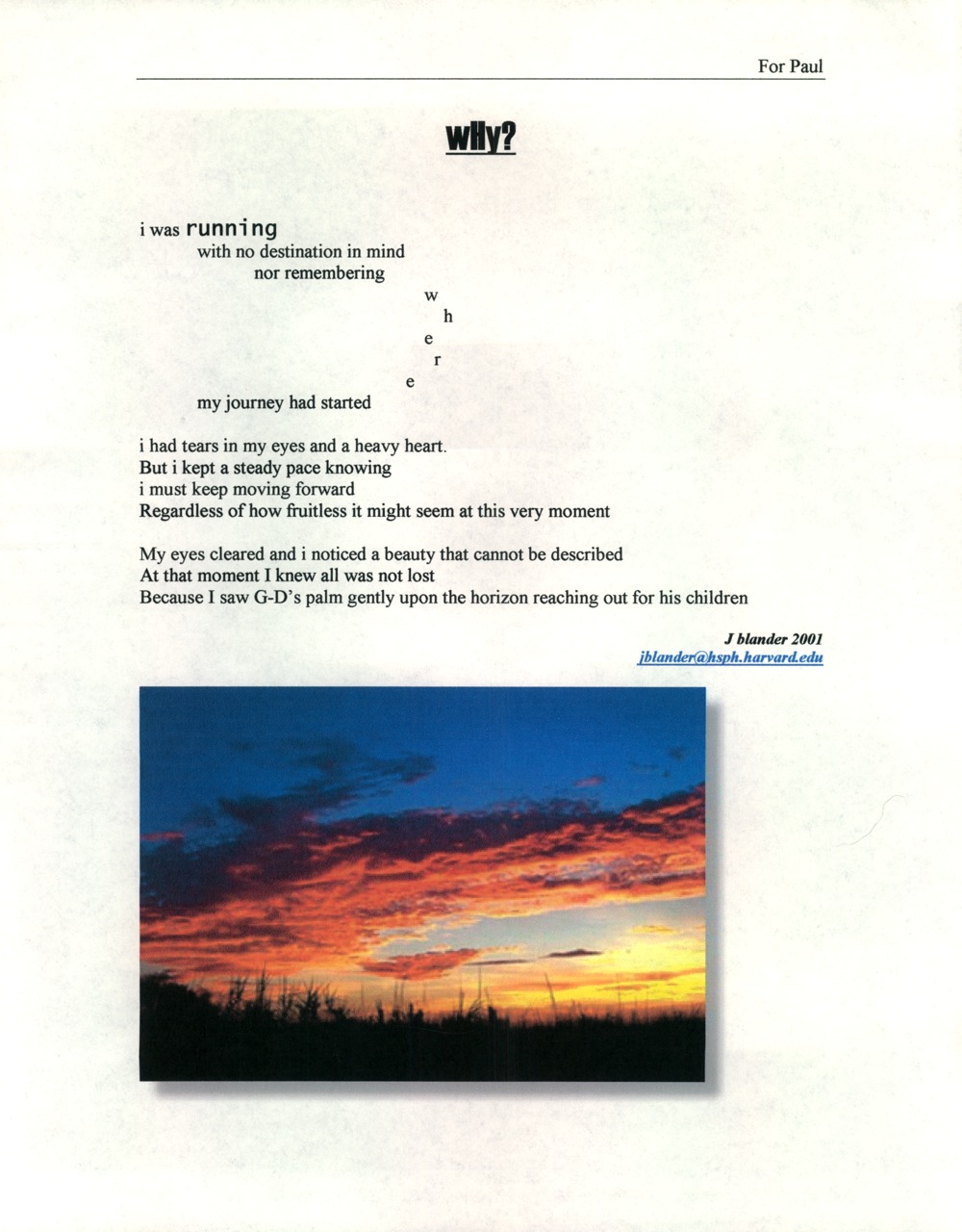 For Paul

wHy?

i was running
with no destination in mind
nor remembering
w
h
e
r
e
my journey had started

i had tears in my eyes and a heavy heart.
But i kept a steady pace knowing
i must keep moving forward
Regardless of how fruitless it might seem at this very moment

My eyes cleared and i noticed a beauty that cannot be described
At that moment I knew all was not lost
Because I saw G-D's palm gently upon the horizon reaching out for his children

J blander 2001
jblander@hsph.harvard.edu